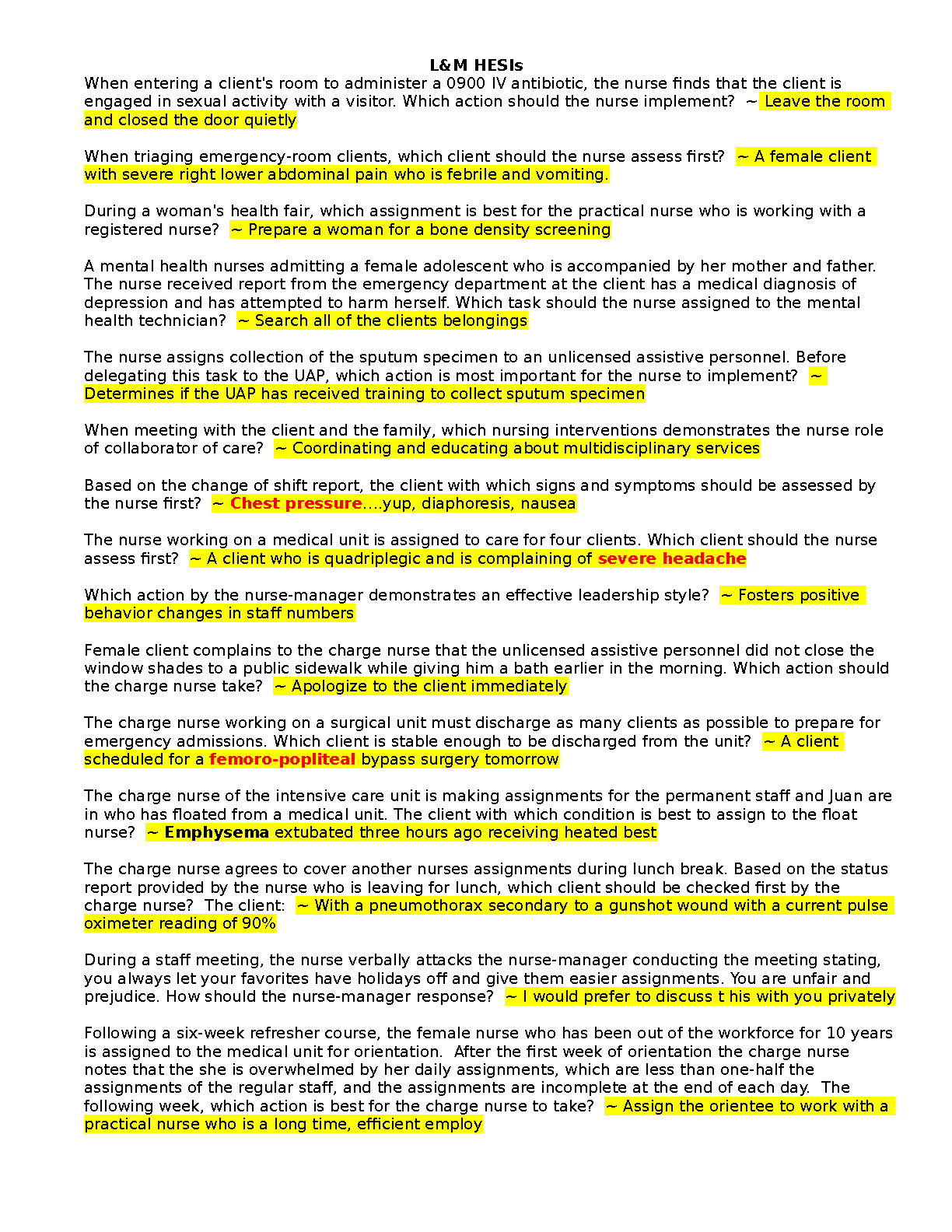 L&M HESIs

When entering a client's room to administer a 0900 IV antibiotic, the nurse finds that the client is engaged in sexual activity with a visitor. Which action should the nurse implement? ~ Leave the room and closed the door quietly

When triaging emergency-room clients, which client should the nurse assess first? ~ A female client with severe right lower abdominal pain who is febrile and vomiting.

During a woman's health fair, which assignment is best for the practical nurse who is working with a registered nurse? ~ Prepare a woman for a bone density screening

A mental health nurses admitting a female adolescent who is accompanied by her mother and father. The nurse received report from the emergency department at the client has a medical diagnosis of depression and has attempted to harm herself. Which task should the nurse assigned to the mental health technician? ~ Search all of the clients belongings

The nurse assigns collection of the sputum specimen to an unlicensed assistive personnel. Before delegating this task to the UAP, which action is most important for the nurse to implement? ~ Determines if the UAP has received training to collect sputum specimen

When meeting with the client and the family, which nursing interventions demonstrates the nurse role of collaborator of care? ~ Coordinating and educating about multidisciplinary services

Based on the change of shift report, the client with which signs and symptoms should be assessed by the nurse first? ~ Chest pressure....yup, diaphoresis, nausea

The nurse working on a medical unit is assigned to care for four clients. Which client should the nurse assess first? ~ A client who is quadriplegic and is complaining of severe headache

Which action by the nurse-manager demonstrates an effective leadership style? ~ Fosters positive behavior changes in staff numbers

Female client complains to the charge nurse that the unlicensed assistive personnel did not close the window shades to a public sidewalk while giving him a bath earlier in the morning. Which action should the charge nurse take? ~ Apologize to the client immediately

The charge nurse working on a surgical unit must discharge as many clients as possible to prepare for emergency admissions. Which client is stable enough to be discharged from the unit? ~ A client scheduled for a femoro-popliteal bypass surgery tomorrow

The charge nurse of the intensive care unit is making assignments for the permanent staff and Juan are in who has floated from a medical unit. The client with which condition is best to assign to the float nurse? ~ Emphysema extubated three hours ago receiving heated best

The charge nurse agrees to cover another nurses assignments during lunch break. Based on the status report provided by the nurse who is leaving for lunch, which client should be checked first by the charge nurse? The client: ~ With a pneumothorax secondary to a gunshot wound with a current pulse oximeter reading of 90%

During a staff meeting, the nurse verbally attacks the nurse-manager conducting the meeting stating, you always let your favorites have holidays off and give them easier assignments. You are unfair and prejudice. How should the nurse-manager response? ~ I would prefer to discuss t his with you privately

Following a six-week refresher course, the female nurse who has been out of the workforce for 10 years is assigned to the medical unit for orientation. After the first week of orientation the charge nurse notes that the she is overwhelmed by her daily assignments, which are less than one-half the assignments of the regular staff, and the assignments are incomplete at the end of each day. The following week, which action is best for the charge nurse to take? ~ Assign the orientee to work with a practical nurse who is a long time, efficient employ